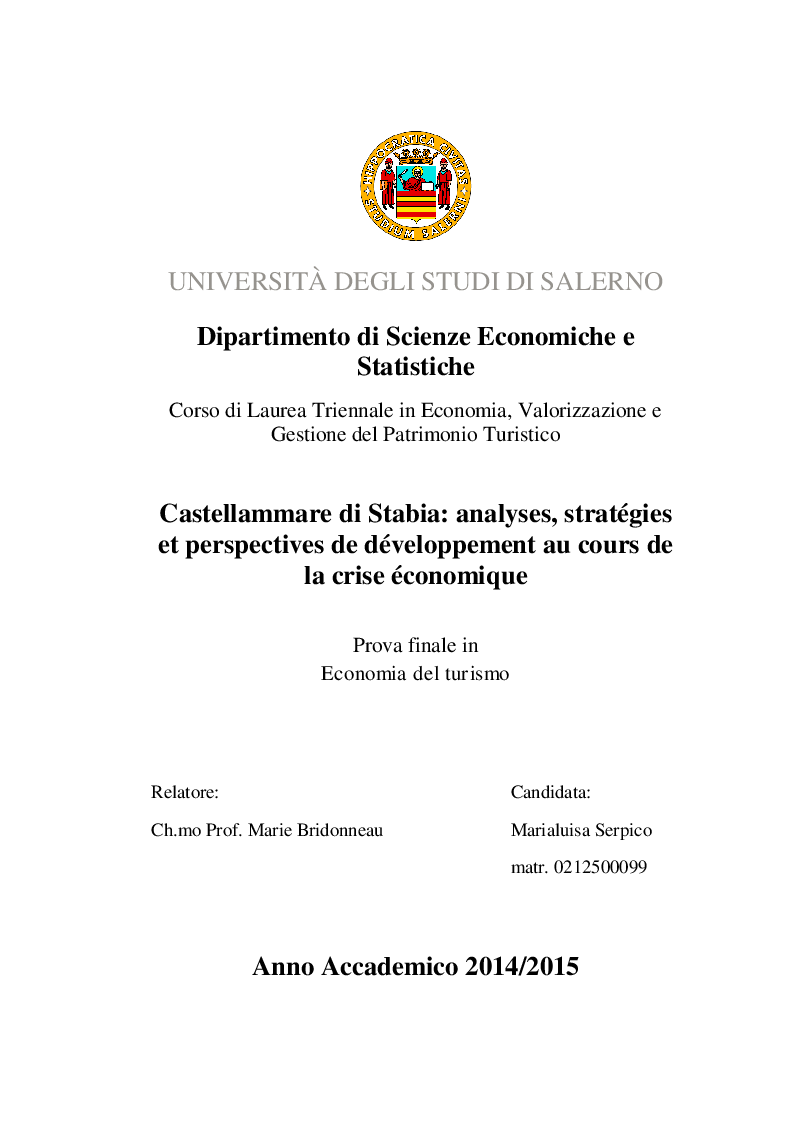 UNIVERSITÀ DEGLI STUDI DI SALERNO

Dipartimento di Scienze Economiche e Statistiche

Corso di Laurea Triennale in Economia, Valorizzazione e Gestione del Patrimonio Turistico

Castellammare di Stabia: analyses, stratégies et perspectives de développement au cours de la crise économique

Prova finale in
Economia del turismo

Relatore:

Ch.mo Prof. Marie Bridonneau

Candidata:

Marialuisa Serpico

matr. 0212500099

Anno Accademico 2014/2015